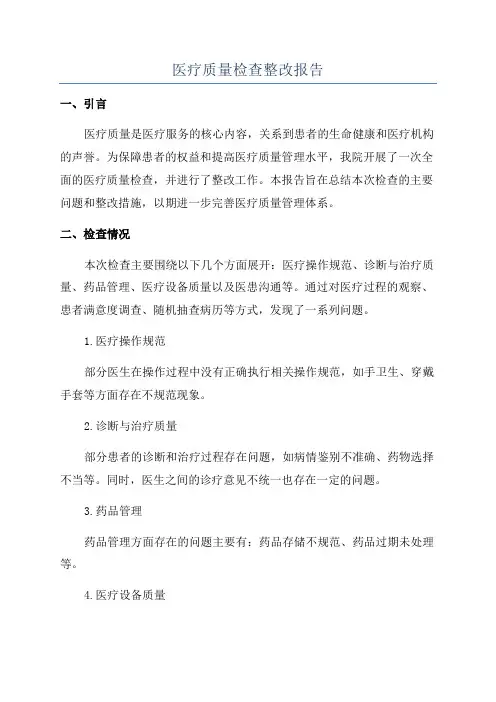 医疗质量检查整改报告

一、引言

医疗质量是医疗服务的核心内容，关系到患者的生命健康和医疗机构的声誉。为保障患者的权益和提高医疗质量管理水平，我院开展了一次全面的医疗质量检查，并进行了整改工作。本报告旨在总结本次检查的主要问题和整改措施，以期进一步完善医疗质量管理体系。

二、检查情况

本次检查主要围绕以下几个方面展开：医疗操作规范、诊断与治疗质量、药品管理、医疗设备质量以及医患沟通等。通过对医疗过程的观察、患者满意度调查、随机抽查病历等方式，发现了一系列问题。

1.医疗操作规范

部分医生在操作过程中没有正确执行相关操作规范，如手卫生、穿戴手套等方面存在不规范现象。

2.诊断与治疗质量

部分患者的诊断和治疗过程存在问题，如病情鉴别不准确、药物选择不当等。同时，医生之间的诊疗意见不统一也存在一定的问题。

3.药品管理

药品管理方面存在的问题主要有：药品存储不规范、药品过期未处理等。

4.医疗设备质量